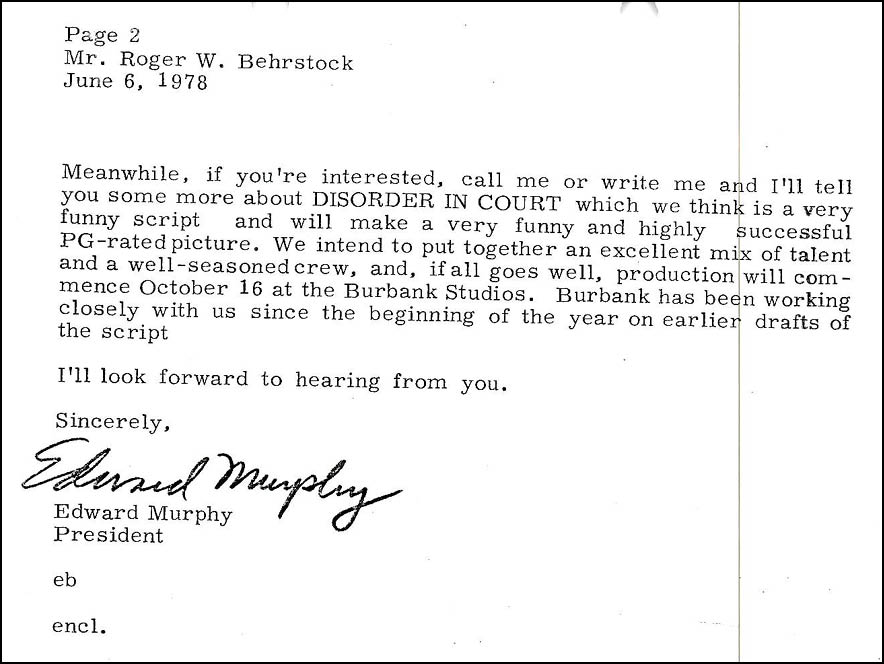 Page 2
Mr. Roger W. Behrstock
June 6, 1978

Meanwhile, if you're interested, call me or write me and I'll tell you some more about DISORDER IN COURT which we think is a very funny script and will make a very funny and highly successful PG-rated picture. We intend to put together an excellent mix of talent and a well-seasoned crew, and, if all goes well, production will commence October 16 at the Burbank Studios. Burbank has been working closely with us since the beginning of the year on earlier drafts of the script

I'll look forward to hearing from you.

Sincerely,

Edward Murphy

Edward Murphy
President

eb

encl.